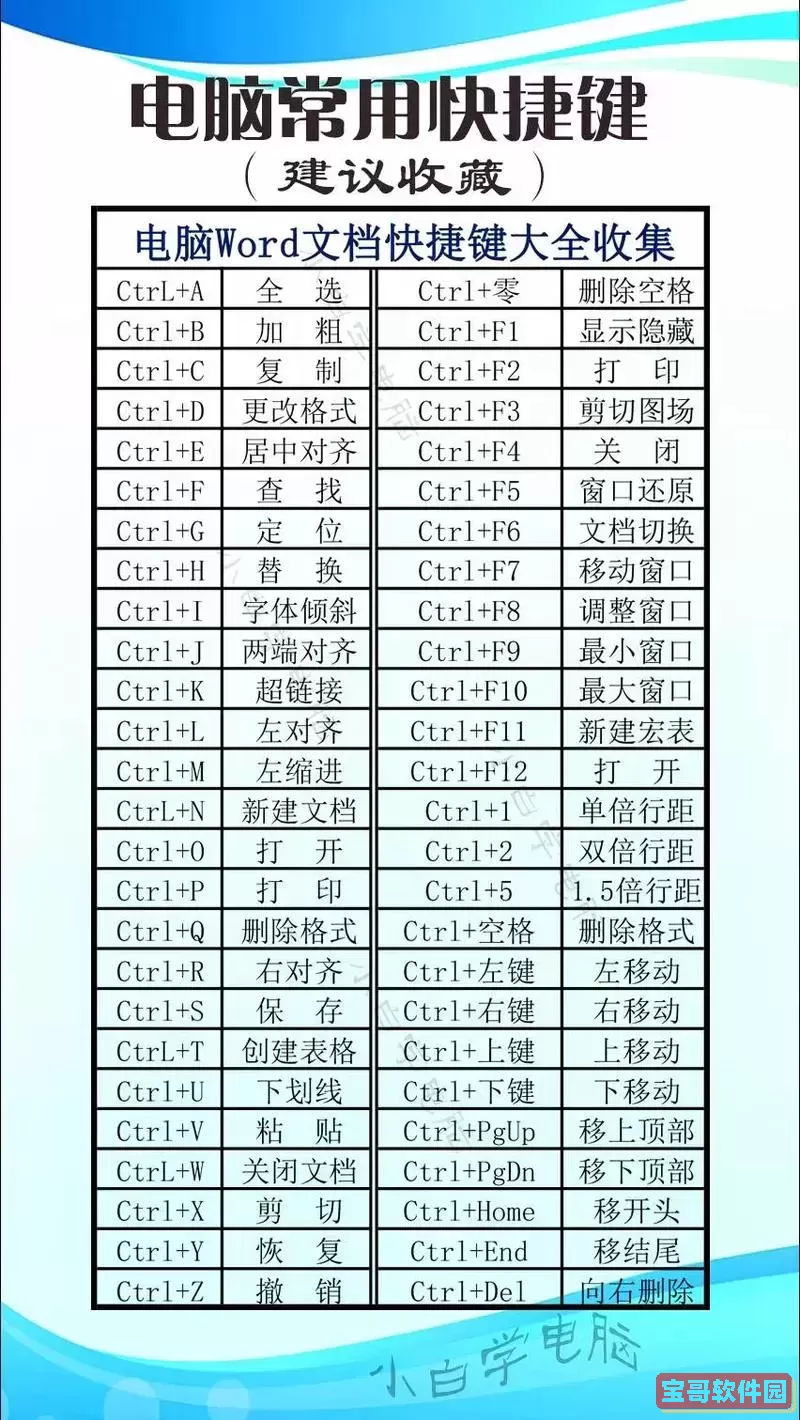 电脑常用快捷键

（建议收藏）

电脑Word文档快捷键大全收集

| | | | |
|---|---|---|---|
| CtrL+A | 全 选 | Ctrl+零 | 删除空格 |
| Ctrl+B | 加 粗 | Ctrl+F1 | 显示隐藏 |
| Ctrl+C | 复 制 | Ctrl+F2 | 打 印 |
| Ctrl+D | 更改格式 | Ctrl+F3 | 剪切图场 |
| Ctrl+E | 居中对齐 | Ctrl+F4 | 关 闭 |
| Ctrl+F | 查 找 | Ctrl+F5 | 窗口还原 |
| Ctrl+G | 定 位 | Ctrl+F6 | 文档切换 |
| Ctrl+H | 替 换 | Ctrl+F7 | 移动窗口 |
| Ctrl+I | 字体倾斜 | Ctrl+F8 | 调整窗口 |
| Ctrl+J | 两端对齐 | Ctrl+F9 | 最小窗口 |
| Ctrl+K | 超链接 | Ctrl+F10 | 最大窗口 |
| Ctrl+L | 左对齐 | Ctrl+F11 | 新建宏表 |
| Ctrl+M | 左缩进 | Ctrl+F12 | 打 开 |
| CtrL+N | 新建文档 | Ctrl+1 | 单倍行距 |
| Ctrl+O | 打 开 | Ctrl+2 | 双倍行距 |
| Ctrl+P | 打 印 | Ctrl+5 | 1.5倍行距 |
| Ctrl+Q | 删除格式 | Ctrl+空格 | 删除格式 |
| Ctrl+R | 右对齐 | Ctrl+左键 | 左移动 |
| Ctrl+S | 保 存 | Ctrl+右键 | 右移动 |
| CtrL+T | 创建表格 | Ctrl+上键 | 上移动 |
| Ctrl+U | 下划线 | Ctrl+下键 | 下移动 |
| Ctrl+V | 粘 贴 | Ctrl+PgUp | 移上顶部 |
| CtrL+W | 关闭文档 | Ctrl+PgDn | 移下顶部 |
| Ctrl+X | 剪 切 | Ctrl+Home | 移开头 |
| Ctrl+Y | 恢 复 | Ctrl+End | 移结尾 |
| Ctrl+Z | 撤 销 | Ctrl+Del | 向右删除 |

小白学电脑

宝哥软件园